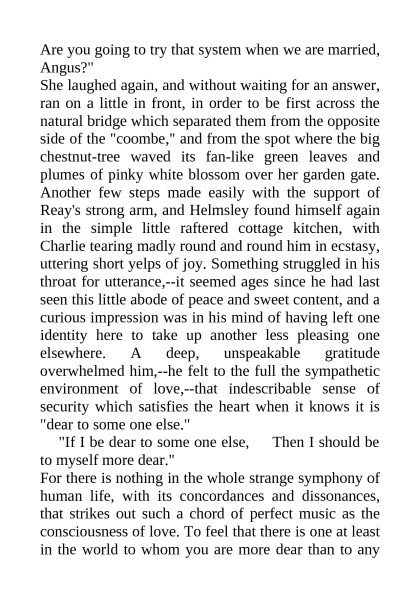 Are you going to try that system when we are married, Angus?"
She laughed again, and without waiting for an answer, ran on a little in front, in order to be first across the natural bridge which separated them from the opposite side of the "coombe," and from the spot where the big chestnut-tree waved its fan-like green leaves and plumes of pinky white blossom over her garden gate. Another few steps made easily with the support of Reay's strong arm, and Helmsley found himself again in the simple little raftered cottage kitchen, with Charlie tearing madly round and round him in ecstasy, uttering short yelps of joy. Something struggled in his throat for utterance,--it seemed ages since he had last seen this little abode of peace and sweet content, and a curious impression was in his mind of having left one identity here to take up another less pleasing one elsewhere. A deep, unspeakable gratitude overwhelmed him,--he felt to the full the sympathetic environment of love,--that indescribable sense of security which satisfies the heart when it knows it is "dear to some one else."
"If I be dear to some one else, Then I should be to myself more dear."
For there is nothing in the whole strange symphony of human life, with its concordances and dissonances, that strikes out such a chord of perfect music as the consciousness of love. To feel that there is one at least in the world to whom you are more dear than to any